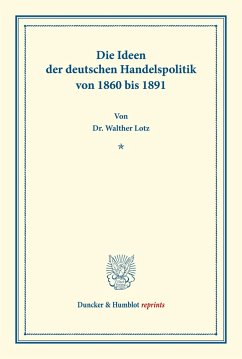 Die Ideen
der deutschen Handelspolitik
von 1860 bis 1891

Von
Dr. Walther Lotz

*

Duncker & Humblot reprints